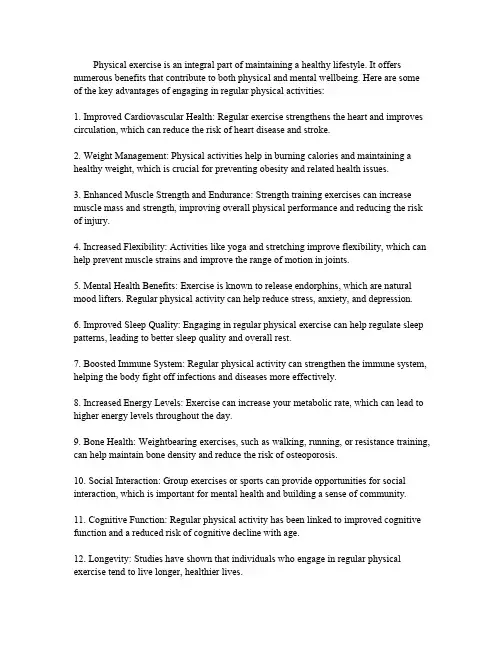 Physical exercise is an integral part of maintaining a healthy lifestyle. It offers numerous benefits that contribute to both physical and mental wellbeing. Here are some of the key advantages of engaging in regular physical activities:

1. Improved Cardiovascular Health: Regular exercise strengthens the heart and improves circulation, which can reduce the risk of heart disease and stroke.

2. Weight Management: Physical activities help in burning calories and maintaining a healthy weight, which is crucial for preventing obesity and related health issues.

3. Enhanced Muscle Strength and Endurance: Strength training exercises can increase muscle mass and strength, improving overall physical performance and reducing the risk of injury.

4. Increased Flexibility: Activities like yoga and stretching improve flexibility, which can help prevent muscle strains and improve the range of motion in joints.

5. Mental Health Benefits: Exercise is known to release endorphins, which are natural mood lifters. Regular physical activity can help reduce stress, anxiety, and depression.

6. Improved Sleep Quality: Engaging in regular physical exercise can help regulate sleep patterns, leading to better sleep quality and overall rest.

7. Boosted Immune System: Regular physical activity can strengthen the immune system, helping the body fight off infections and diseases more effectively.

8. Increased Energy Levels: Exercise can increase your metabolic rate, which can lead to higher energy levels throughout the day.

9. Bone Health: Weightbearing exercises, such as walking, running, or resistance training, can help maintain bone density and reduce the risk of osteoporosis.

10. Social Interaction: Group exercises or sports can provide opportunities for social interaction, which is important for mental health and building a sense of community.

11. Cognitive Function: Regular physical activity has been linked to improved cognitive function and a reduced risk of cognitive decline with age.

12. Longevity: Studies have shown that individuals who engage in regular physical exercise tend to live longer, healthier lives.